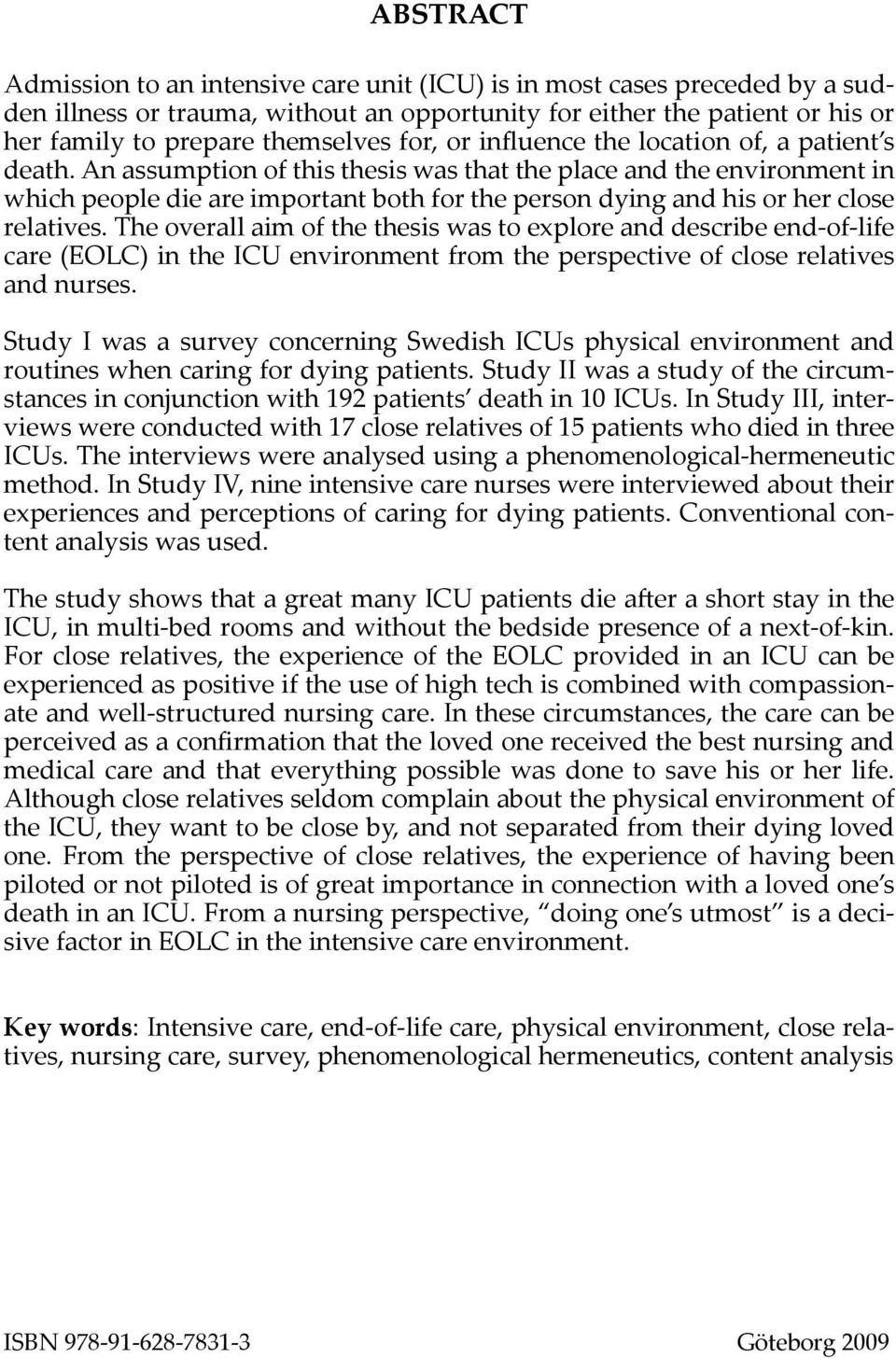 ABSTRACT

Admission to an intensive care unit (ICU) is in most cases preceded by a sudden illness or trauma, without an opportunity for either the patient or his or her family to prepare themselves for, or influence the location of, a patient's death. An assumption of this thesis was that the place and the environment in which people die are important both for the person dying and his or her close relatives. The overall aim of the thesis was to explore and describe end-of-life care (EOLC) in the ICU environment from the perspective of close relatives and nurses.

Study I was a survey concerning Swedish ICUs physical environment and routines when caring for dying patients. Study II was a study of the circumstances in conjunction with 192 patients' death in 10 ICUs. In Study III, interviews were conducted with 17 close relatives of 15 patients who died in three ICUs. The interviews were analysed using a phenomenological-hermeneutic method. In Study IV, nine intensive care nurses were interviewed about their experiences and perceptions of caring for dying patients. Conventional content analysis was used.

The study shows that a great many ICU patients die after a short stay in the ICU, in multi-bed rooms and without the bedside presence of a next-of-kin. For close relatives, the experience of the EOLC provided in an ICU can be experienced as positive if the use of high tech is combined with compassionate and well-structured nursing care. In these circumstances, the care can be perceived as a confirmation that the loved one received the best nursing and medical care and that everything possible was done to save his or her life. Although close relatives seldom complain about the physical environment of the ICU, they want to be close by, and not separated from their dying loved one. From the perspective of close relatives, the experience of having been piloted or not piloted is of great importance in connection with a loved one's death in an ICU. From a nursing perspective, "doing one's utmost" is a decisive factor in EOLC in the intensive care environment.

Key words: Intensive care, end-of-life care, physical environment, close relatives, nursing care, survey, phenomenological hermeneutics, content analysis

ISBN 978-91-628-7831-3

Göteborg 2009